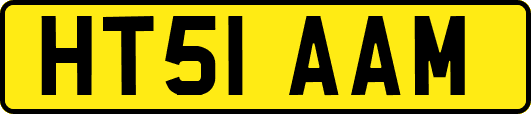 HT51 AAM